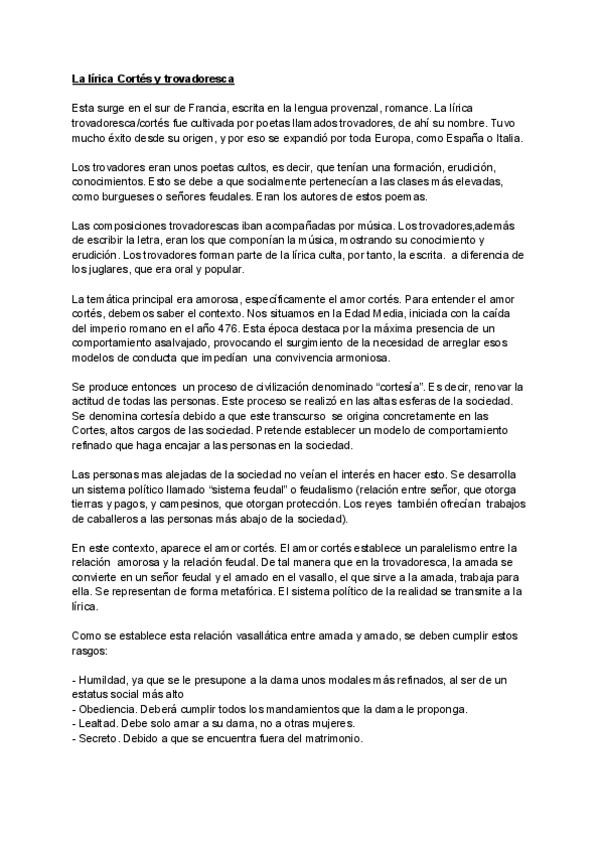 La lírica Cortés y trovadoresca

Esta surge en el sur de Francia, escrita en la lengua provenzal, romance. La lírica trovadoresca/cortés fue cultivada por poetas llamados trovadores, de ahí su nombre. Tuvo mucho éxito desde su origen, y por eso se expandió por toda Europa, como España o Italia.

Los trovadores eran unos poetas cultos, es decir, que tenían una formación, erudición, conocimientos. Esto se debe a que socialmente pertenecían a las clases más elevadas, como burgueses o señores feudales. Eran los autores de estos poemas.

Las composiciones trovadorescas iban acompañadas por música. Los trovadores,además de escribir la letra, eran los que componían la música, mostrando su conocimiento y erudición. Los trovadores forman parte de la lírica culta, por tanto, la escrita. a diferencia de los juglares, que era oral y popular.

La temática principal era amorosa, específicamente el amor cortés. Para entender el amor cortés, debemos saber el contexto. Nos situamos en la Edad Media, iniciada con la caída del imperio romano en el año 476. Esta época destaca por la máxima presencia de un comportamiento asalvajado, provocando el surgimiento de la necesidad de arreglar esos modelos de conducta que impedían una convivencia armoniosa.

Se produce entonces un proceso de civilización denominado "cortesía". Es decir, renovar la actitud de todas las personas. Este proceso se realizó en las altas esferas de la sociedad. Se denomina cortesía debido a que este transcurso se origina concretamente en las Cortes, altos cargos de las sociedad. Pretende establecer un modelo de comportamiento refinado que haga encajar a las personas en la sociedad.

Las personas mas alejadas de la sociedad no veían el interés en hacer esto. Se desarrolla un sistema político llamado "sistema feudal" o feudalismo (relación entre señor, que otorga tierras y pagos, y campesinos, que otorgan protección. Los reyes también ofrecían trabajos de caballeros a las personas más abajo de la sociedad).

En este contexto, aparece el amor cortés. El amor cortés establece un paralelismo entre la relación amorosa y la relación feudal. De tal manera que en la trovadoresca, la amada se convierte en un señor feudal y el amado en el vasallo, el que sirve a la amada, trabaja para ella. Se representan de forma metafórica. El sistema político de la realidad se transmite a la lírica.

Como se establece esta relación vasallática entre amada y amado, se deben cumplir estos rasgos:

- Humildad, ya que se le presupone a la dama unos modales más refinados, al ser de un estatus social más alto
- Obediencia. Deberá cumplir todos los mandamientos que la dama le proponga.
- Lealtad. Debe solo amar a su dama, no a otras mujeres.
- Secreto. Debido a que se encuentra fuera del matrimonio.